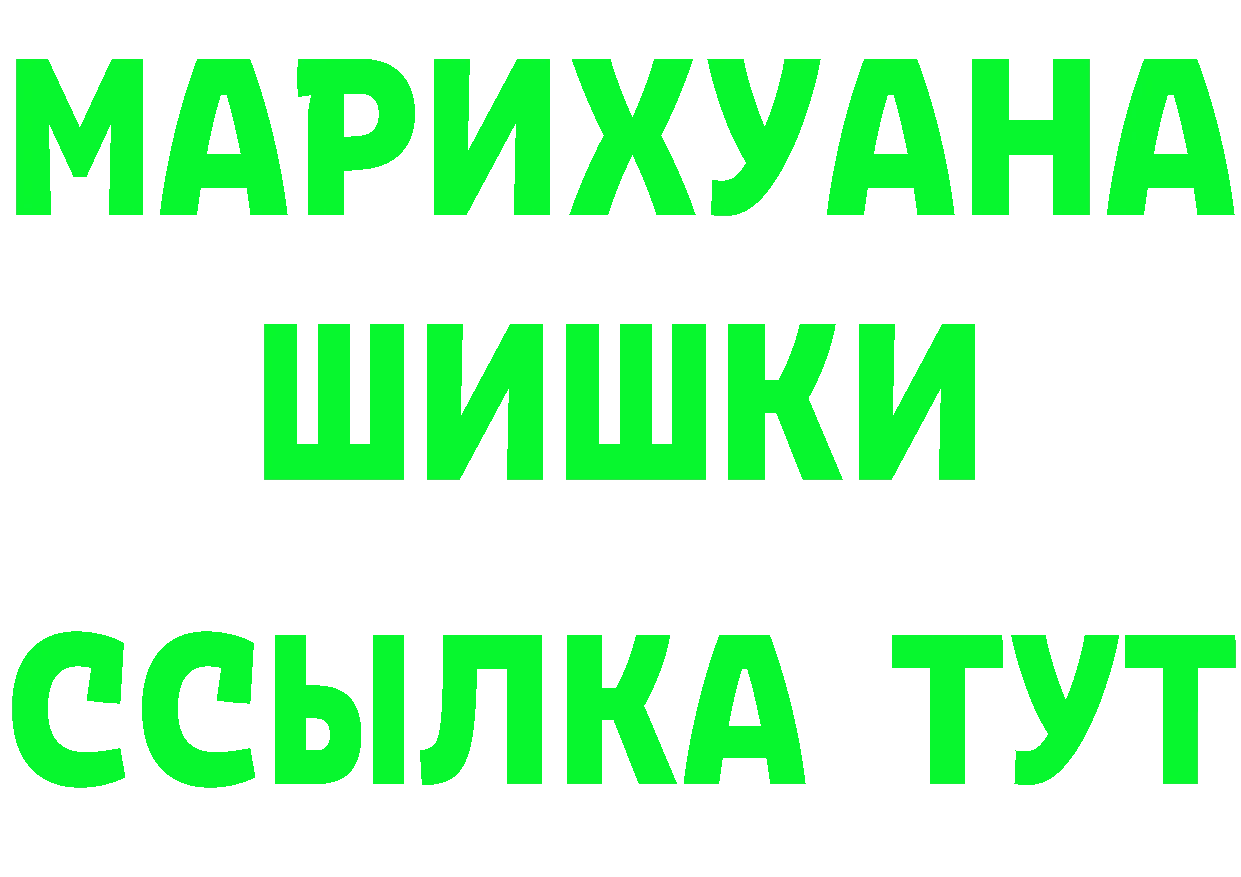 МАРИХУАНА ШИШКИ

ССЫЛКА ТУТ